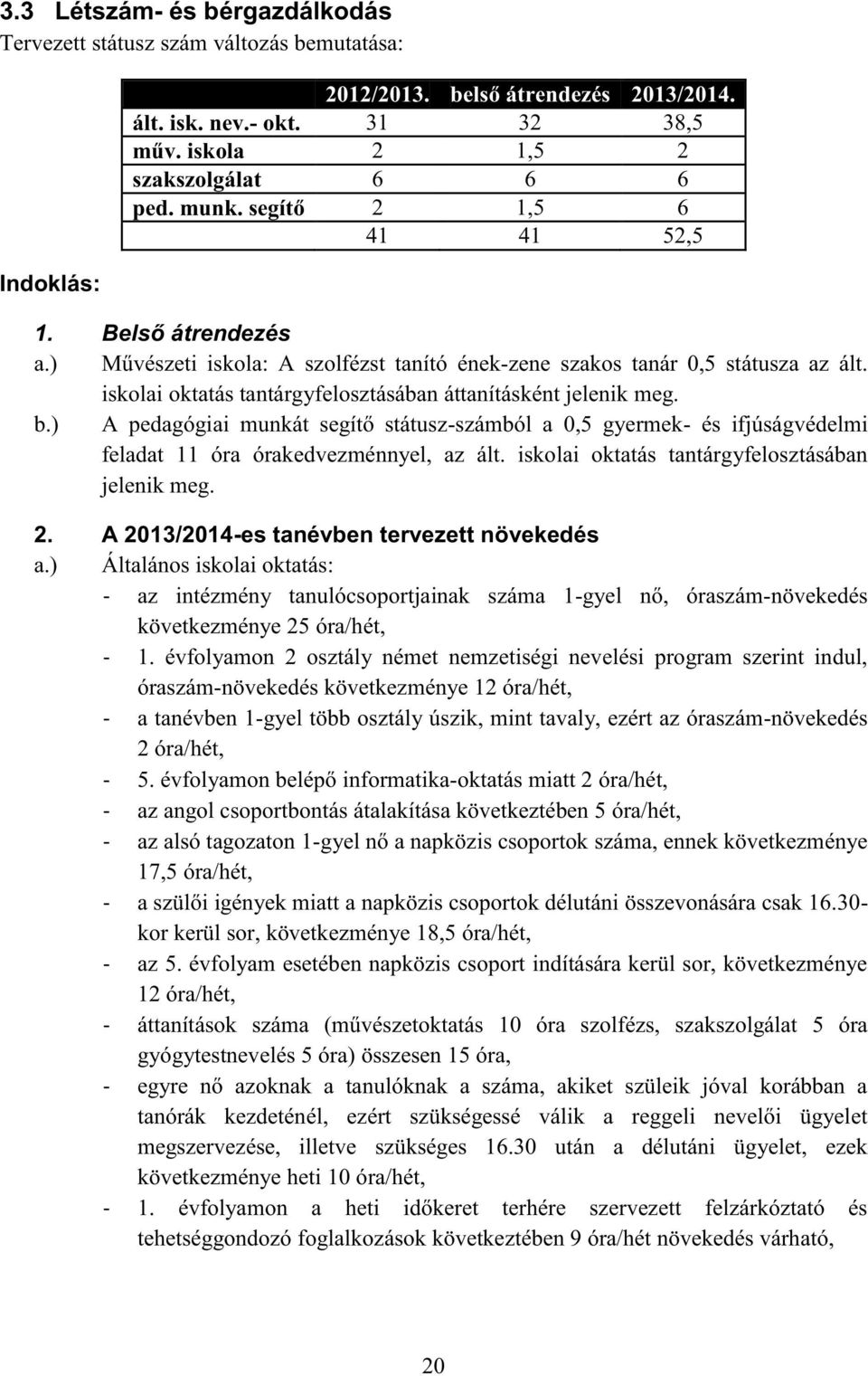 3.3 Létszám- és bérgazdálkodás
Tervezett státusz szám változás bemutatása:

| | 2012/2013. | belső átrendezés | 2013/2014. |
|---|---|---|---|
| ált. isk. nev.- okt. | 31 | 32 | 38,5 |
| műv. iskola | 2 | 1,5 | 2 |
| szakszolgálat | 6 | 6 | 6 |
| ped. munk. segítő | 2 | 1,5 | 6 |
| | 41 | 41 | 52,5 |

Indoklás:

1. Belső átrendezés
a.) Művészeti iskola: A szolfézst tanító ének-zene szakos tanár 0,5 státusza az ált. iskolai oktatás tantárgyfelosztásában áttanításként jelenik meg.
b.) A pedagógiai munkát segítő státusz-számból a 0,5 gyermek- és ifjúságvédelmi feladat 11 óra órakedvezménnyel, az ált. iskolai oktatás tantárgyfelosztásában jelenik meg.

2. A 2013/2014-es tanévben tervezett növekedés
a.) Általános iskolai oktatás:
- az intézmény tanulócsoportjainak száma 1-gyel nő, óraszám-növekedés következménye 25 óra/hét,
- 1. évfolyamon 2 osztály német nemzetiségi nevelési program szerint indul, óraszám-növekedés következménye 12 óra/hét,
- a tanévben 1-gyel több osztály úszik, mint tavaly, ezért az óraszám-növekedés 2 óra/hét,
- 5. évfolyamon belépő informatika-oktatás miatt 2 óra/hét,
- az angol csoportbontás átalakítása következtében 5 óra/hét,
- az alsó tagozaton 1-gyel nő a napközis csoportok száma, ennek következménye 17,5 óra/hét,
- a szülői igények miatt a napközis csoportok délutáni összevonására csak 16.30-kor kerül sor, következménye 18,5 óra/hét,
- az 5. évfolyam esetében napközis csoport indítására kerül sor, következménye 12 óra/hét,
- áttanítások száma (művészetoktatás 10 óra szolfézs, szakszolgálat 5 óra gyógytestnevelés 5 óra) összesen 15 óra,
- egyre nő azoknak a tanulóknak a száma, akiket szüleik jóval korábban a tanórák kezdeténél, ezért szükségessé válik a reggeli nevelői ügyelet megszervezése, illetve szükséges 16.30 után a délutáni ügyelet, ezek következménye heti 10 óra/hét,
- 1. évfolyamon a heti időkeret terhére szervezett felzárkóztató és tehetséggondozó foglalkozások következtében 9 óra/hét növekedés várható,

20